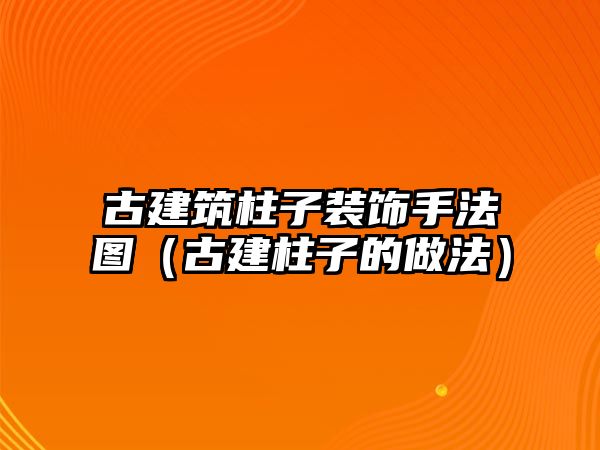 古建筑柱子装饰手法图（古建柱子的做法）